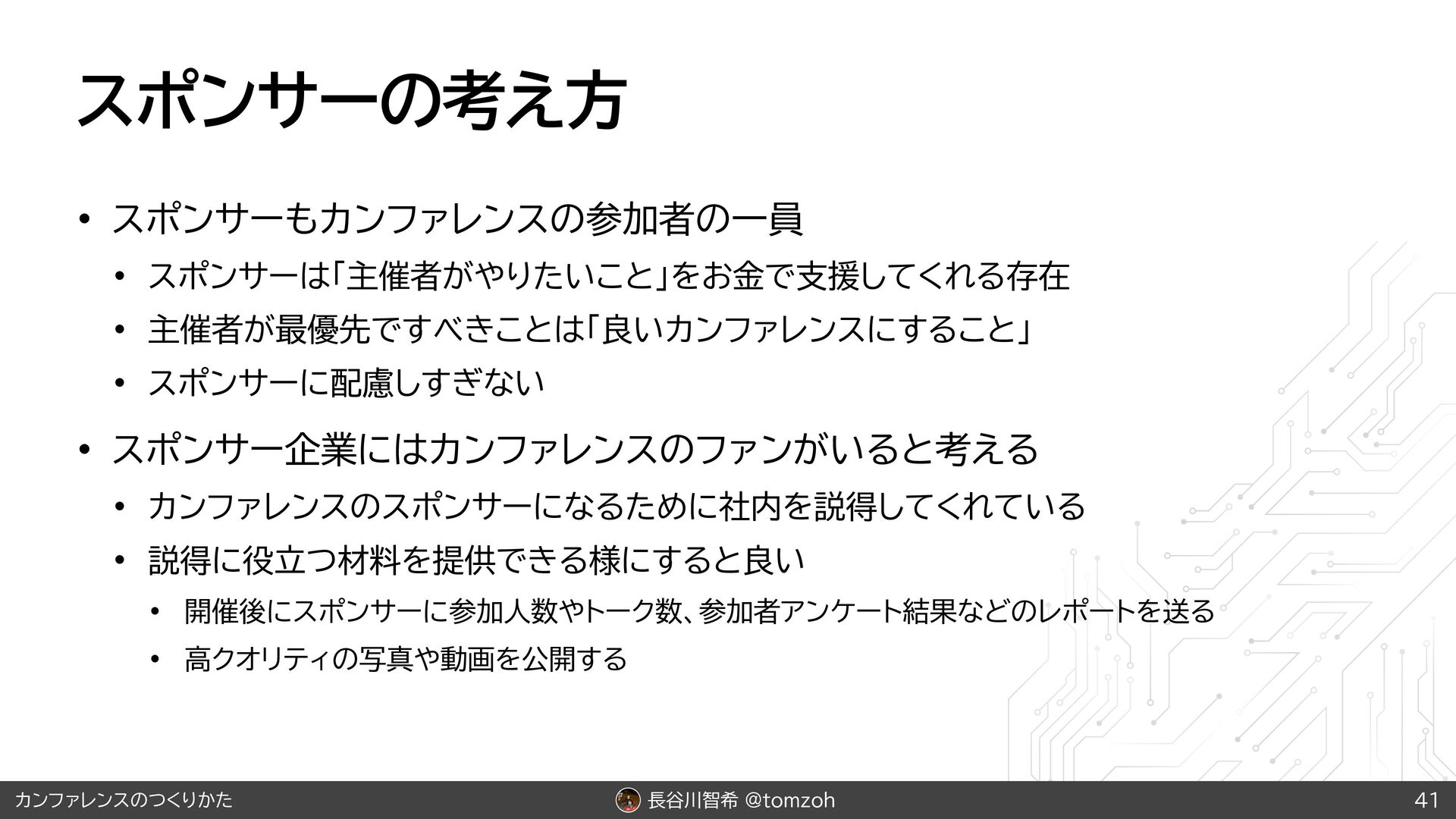 スポンサーの考え方

• スポンサーもカンファレンスの参加者の一員

• スポンサーは「主催者がやりたいこと」をお金で支援してくれる存在

• 主催者が最優先ですべきことは「良いカンファレンスにすること」

• スポンサーに配慮しすぎない

• スポンサー企業にはカンファレンスのファンがいると考える

• カンファレンスのスポンサーになるために社内を説得してくれている

• 説得に役立つ材料を提供できる様にすると良い

• 開催後にスポンサーに参加人数やトーク数、参加者アンケート結果などのレポートを送る

• 高クオリティの写真や動画を公開する

カンファレンスのつくりかた

長谷川智希 @tomzoh

41